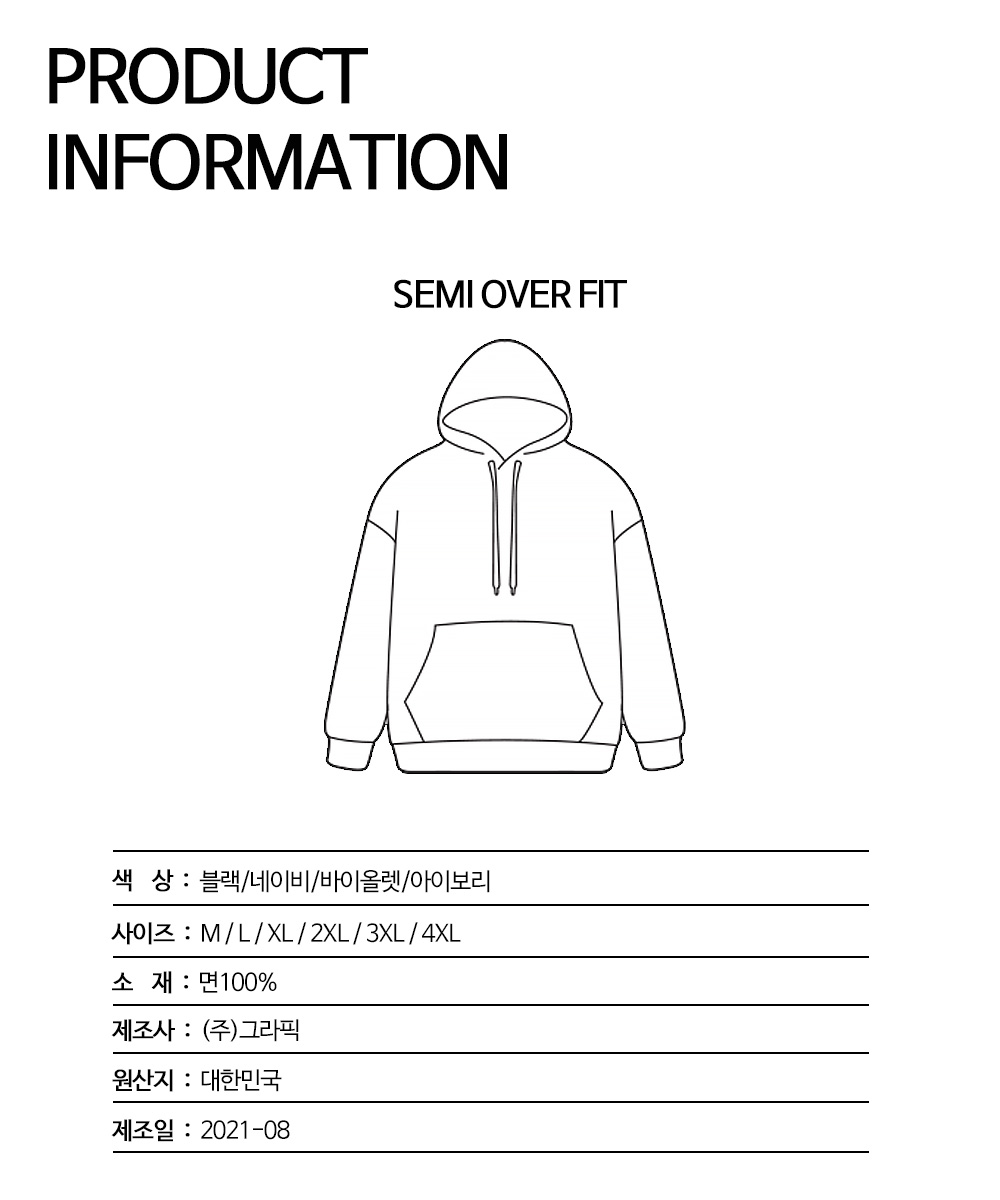 PRODUCT
INFORMATION

SEMI OVER FIT

색 상 : 블랙/네이비/바이올렛/아이보리

사이즈 : M / L / XL / 2XL / 3XL / 4XL

소 재 : 면100%

제조사 : (주)그라픽

원산지 : 대한민국

제조일 : 2021-08